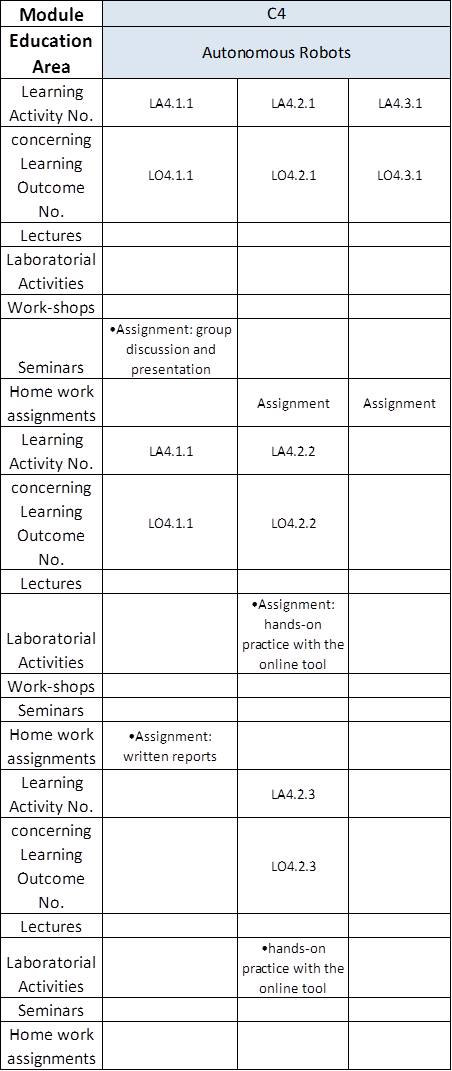 | Module | C4 | | |
|---|---|---|---|
| Education Area | Autonomous Robots | | |
| Learning Activity No. | LA4.1.1 | LA4.2.1 | LA4.3.1 |
| concerning Learning Outcome No. | LO4.1.1 | LO4.2.1 | LO4.3.1 |
| Lectures | | | |
| Laboratorial Activities | | | |
| Work-shops | | | |
| Seminars | •Assignment: group discussion and presentation | | |
| Home work assignments | | Assignment | Assignment |
| Learning Activity No. | LA4.1.1 | LA4.2.2 | |
| concerning Learning Outcome No. | LO4.1.1 | LO4.2.2 | |
| Lectures | | | |
| Laboratorial Activities | | •Assignment: hands-on practice with the online tool | |
| Work-shops | | | |
| Seminars | | | |
| Home work assignments | •Assignment: written reports | | |
| Learning Activity No. | | LA4.2.3 | |
| concerning Learning Outcome No. | | LO4.2.3 | |
| Lectures | | | |
| Laboratorial Activities | | •hands-on practice with the online tool | |
| Seminars | | | |
| Home work assignments | | | |